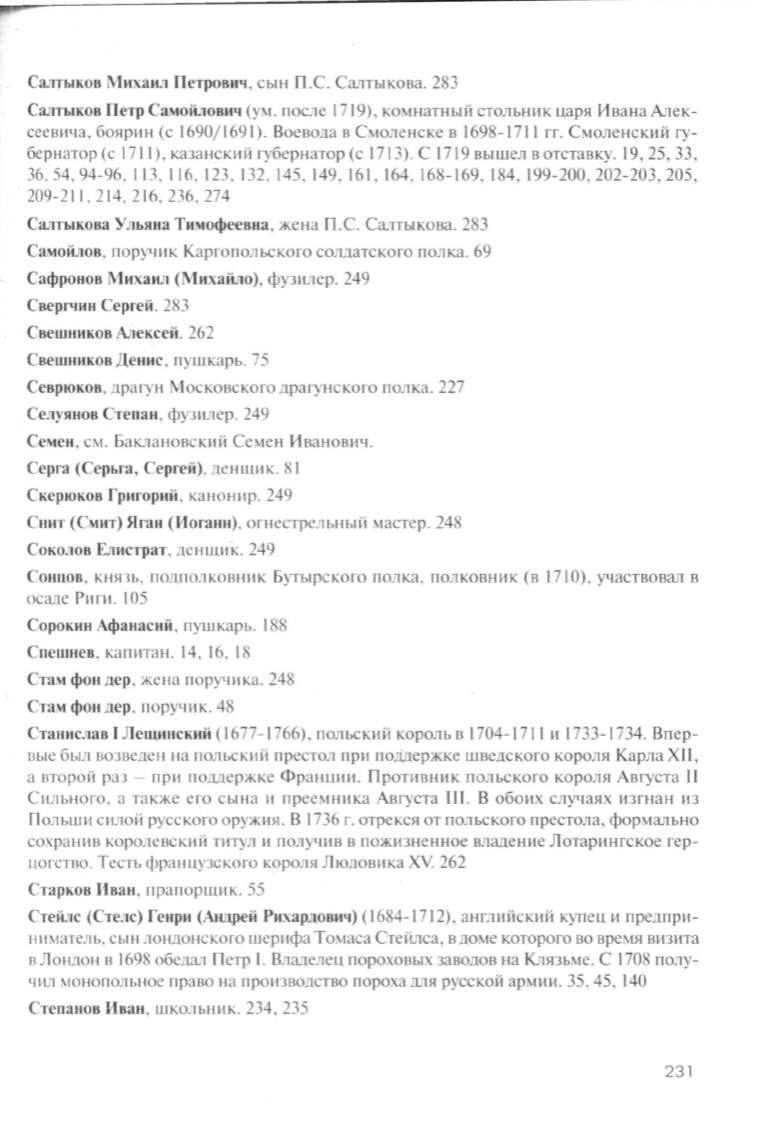 Салтыков Михаил Петрович, сын П.С. Салтыкова. 283

Салтыков Петр Самойлович (ум. после 1719), комнатный стольник царя Ивана Алексеевича, боярин (с 1690/1691). Воевода в Смоленске в 1698-1711 гг. Смоленский губернатор (с 1711), казанский губернатор (с 1713). С 1719 вышел в отставку. 19, 25, 33, 36, 54, 94-96, 113, 116, 123, 132, 145, 149, 161, 164, 168-169, 184, 199-200, 202-203, 205, 209-211, 214, 216, 236, 274

Салтыкова Ульяна Тимофеевна, жена П.С. Салтыкова. 283

Самойлов, поручик Каргопольского солдатского полка. 69

Сафронов Михаил (Михайло), фузилер. 249

Свергчин Сергей. 283

Свешников Алексей. 262

Свешников Денис, пушкарь. 75

Севрюков, драгун Московского драгунского полка. 227

Селуянов Степан, фузилер. 249

Семен, см. Баклановский Семен Иванович.

Серга (Серьга, Сергей), денщик. 81

Скерюков Григорий, канонир. 249

Снит (Смит) Яган (Иоганн), огнестрельный мастер. 248

Соколов Елистрат, денщик. 249

Сонцов, князь, подполковник Бутырского полка, полковник (в 1710), участвовал в осаде Риги. 105

Сорокин Афанасий, пушкарь. 188

Спешнев, капитан. 14, 16, 18

Стам фон дер, жена поручика. 248

Стам фон дер, поручик. 48

Станислав I Лещинский (1677-1766), польский король в 1704-1711 и 1733-1734. Впервые был возведен на польский престол при поддержке шведского короля Карла XII, а второй раз – при поддержке Франции. Противник польского короля Августа II Сильного, а также его сына и преемника Августа III. В обоих случаях изгнан из Польши силой русского оружия. В 1736 г. отрекся от польского престола, формально сохранив королевский титул и получив в пожизненное владение Лотарингское герцогство. Тесть французского короля Людовика XV. 262

Старков Иван, прапорщик. 55

Стейлс (Стелс) Генри (Андрей Рихардович) (1684-1712), английский купец и предприниматель, сын лондонского шерифа Томаса Стейлса, в доме которого во время визита в Лондон в 1698 обедал Петр I. Владелец пороховых заводов на Клязьме. С 1708 получил монопольное право на производство пороха для русской армии. 35, 45, 140

Степанов Иван, школьник. 234, 235

231